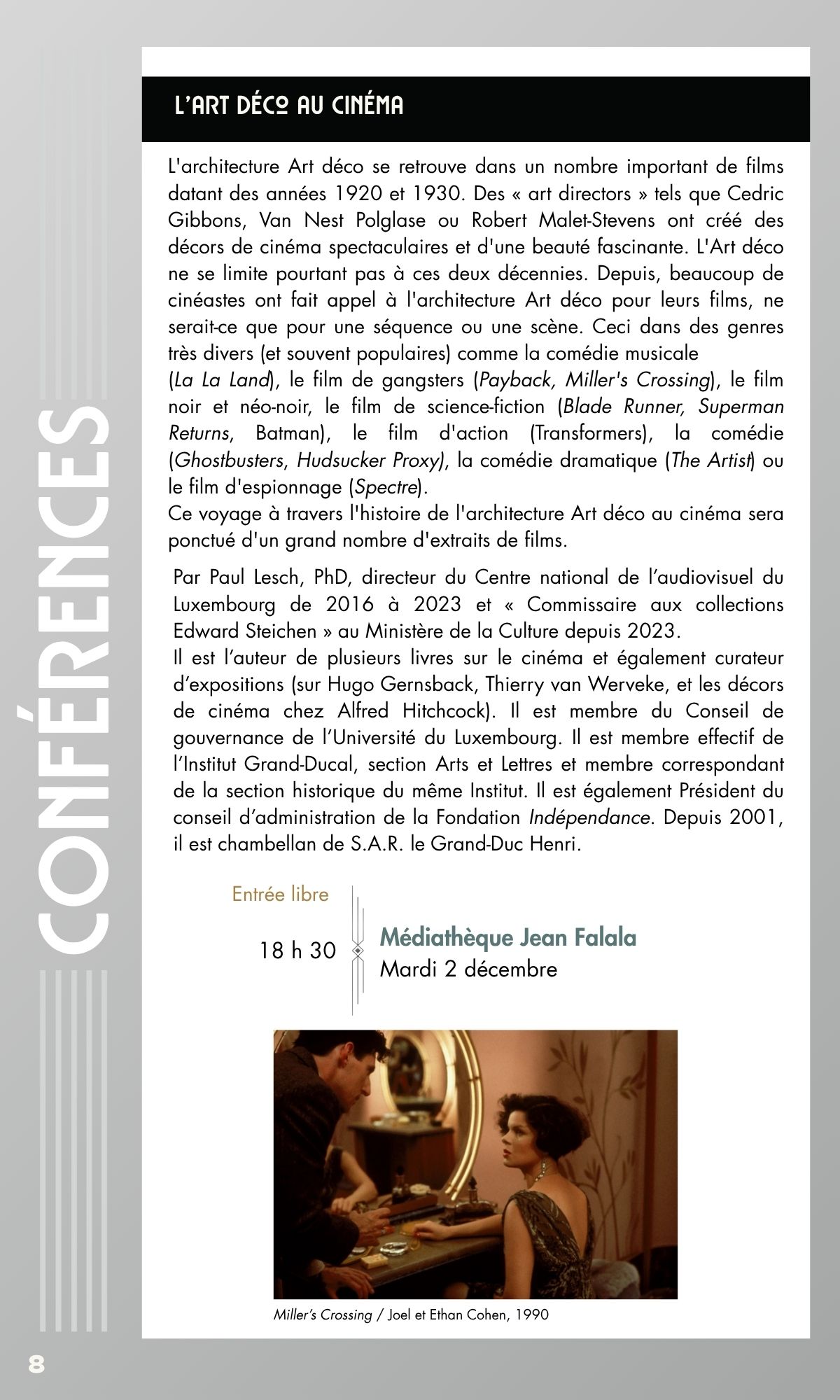 CONFÉRENCES

L'ART DÉCO AU CINÉMA

L'architecture Art déco se retrouve dans un nombre important de films datant des années 1920 et 1930. Des « art directors » tels que Cedric Gibbons, Van Nest Polglase ou Robert Malet-Stevens ont créé des décors de cinéma spectaculaires et d'une beauté fascinante. L'Art déco ne se limite pourtant pas à ces deux décennies. Depuis, beaucoup de cinéastes ont fait appel à l'architecture Art déco pour leurs films, ne serait-ce que pour une séquence ou une scène. Ceci dans des genres très divers (et souvent populaires) comme la comédie musicale (La La Land), le film de gangsters (Payback, Miller's Crossing), le film noir et néo-noir, le film de science-fiction (Blade Runner, Superman Returns, Batman), le film d'action (Transformers), la comédie (Ghostbusters, Hudsucker Proxy), la comédie dramatique (The Artist) ou le film d'espionnage (Spectre).
Ce voyage à travers l'histoire de l'architecture Art déco au cinéma sera ponctué d'un grand nombre d'extraits de films.

Par Paul Lesch, PhD, directeur du Centre national de l'audiovisuel du Luxembourg de 2016 à 2023 et « Commissaire aux collections Edward Steichen » au Ministère de la Culture depuis 2023.
Il est l'auteur de plusieurs livres sur le cinéma et également curateur d'expositions (sur Hugo Gernsback, Thierry van Werveke, et les décors de cinéma chez Alfred Hitchcock). Il est membre du Conseil de gouvernance de l'Université du Luxembourg. Il est membre effectif de l'Institut Grand-Ducal, section Arts et Lettres et membre correspondant de la section historique du même Institut. Il est également Président du conseil d'administration de la Fondation Indépendance. Depuis 2001, il est chambellan de S.A.R. le Grand-Duc Henri.

Entrée libre

18 h 30

Médiathèque Jean Falala
Mardi 2 décembre

Miller's Crossing / Joel et Ethan Cohen, 1990

8